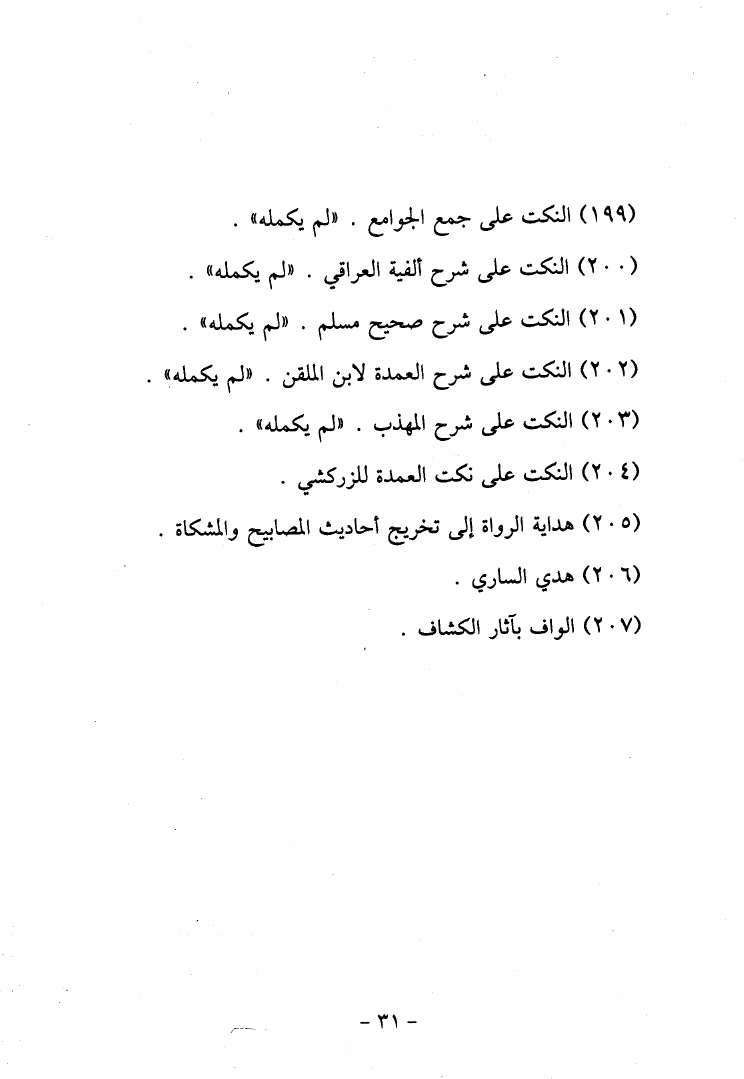 (١٩٩) النكت على جمع الجوامع . «لم يكمله» .

(٢٠٠) النكت على شرح ألفية العراقي . «لم يكمله» .

(٢٠١) النكت على شرح صحيح مسلم . «لم يكمله» .

(٢٠٢) النكت على شرح العمدة لابن الملقن . «لم يكمله» .

(٢٠٣) النكت على شرح المهذب . «لم يكمله» .

(٢٠٤) النكت على نكت العمدة للزركشي .

(٢٠٥) هداية الرواة إلى تخريج أحاديث المصابيح والمشكاة .

(٢٠٦) هدي الساري .

(٢٠٧) الواف بآثار الكشاف .

- ٣١ -